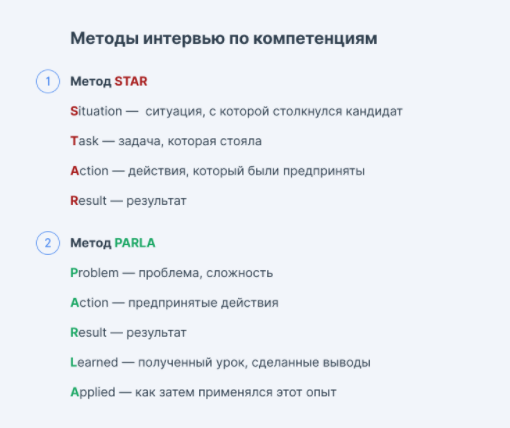 Методы интервью по компетенциям

1 Метод STAR

Situation — ситуация, с которой столкнулся кандидат

Task — задача, которая стояла

Action — действия, который были предприняты

Result — результат

2 Метод PARLA

Problem — проблема, сложность

Action — предпринятые действия

Result — результат

Learned — полученный урок, сделанные выводы

Applied — как затем применялся этот опыт